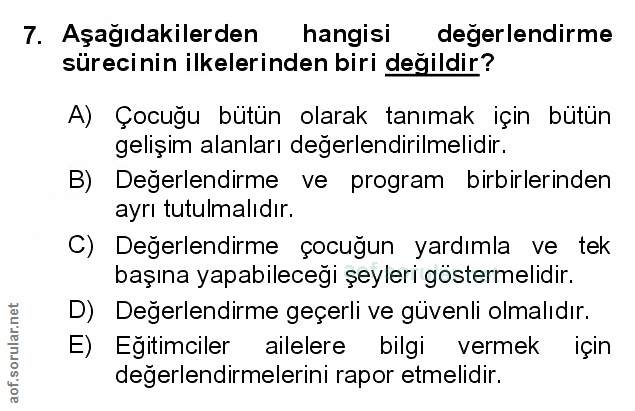 7. Aşağıdakilerden hangisi değerlendirme sürecinin ilkelerinden biri değildir?

A) Çocuğu bütün olarak tanımak için bütün gelişim alanları değerlendirilmelidir.

B) Değerlendirme ve program birbirlerinden ayrı tutulmalıdır.

C) Değerlendirme çocuğun yardımla ve tek başına yapabileceği şeyleri göstermelidir.

D) Değerlendirme geçerli ve güvenli olmalıdır.

E) Eğitimciler ailelere bilgi vermek için değerlendirmelerini rapor etmelidir.

aof.sorular.net